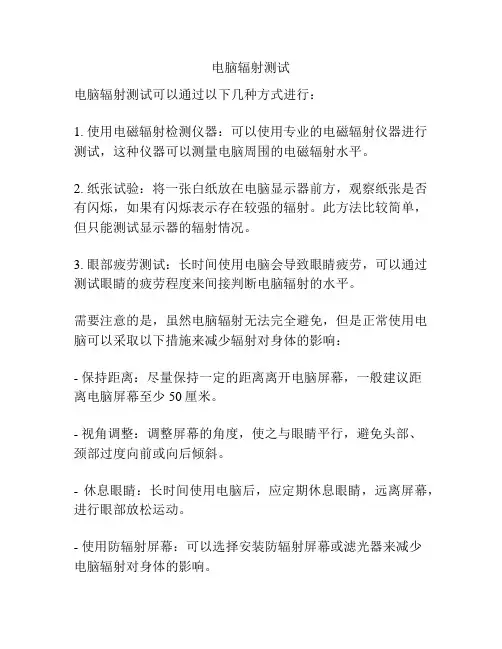 电脑辐射测试

电脑辐射测试可以通过以下几种方式进行：

1. 使用电磁辐射检测仪器：可以使用专业的电磁辐射仪器进行测试，这种仪器可以测量电脑周围的电磁辐射水平。

2. 纸张试验：将一张白纸放在电脑显示器前方，观察纸张是否有闪烁，如果有闪烁表示存在较强的辐射。此方法比较简单，但只能测试显示器的辐射情况。

3. 眼部疲劳测试：长时间使用电脑会导致眼睛疲劳，可以通过测试眼睛的疲劳程度来间接判断电脑辐射的水平。

需要注意的是，虽然电脑辐射无法完全避免，但是正常使用电脑可以采取以下措施来减少辐射对身体的影响：

- 保持距离：尽量保持一定的距离离开电脑屏幕，一般建议距离电脑屏幕至少 50 厘米。

- 视角调整：调整屏幕的角度，使之与眼睛平行，避免头部、颈部过度向前或向后倾斜。

- 休息眼睛：长时间使用电脑后，应定期休息眼睛，远离屏幕，进行眼部放松运动。

- 使用防辐射屏幕：可以选择安装防辐射屏幕或滤光器来减少电脑辐射对身体的影响。